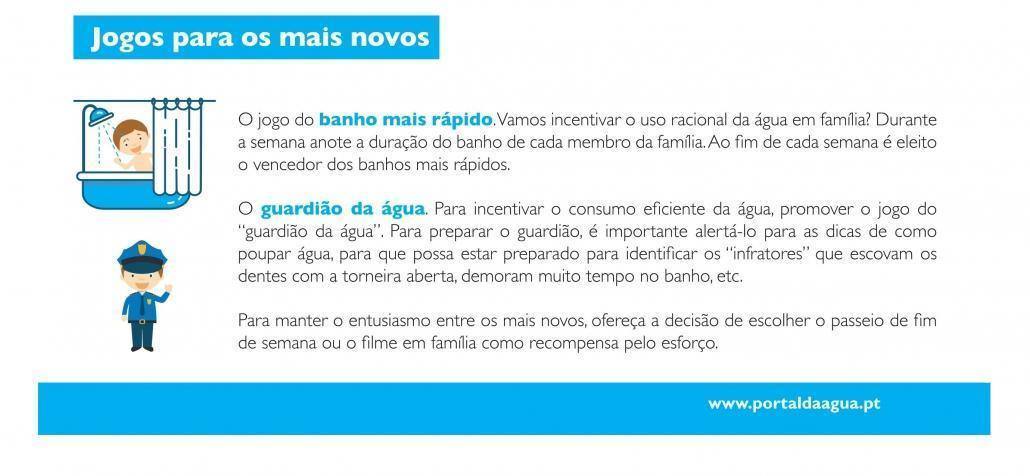 Jogos para os mais novos

O jogo do banho mais rápido. Vamos incentivar o uso racional da água em família? Durante a semana anote a duração do banho de cada membro da família. Ao fim de cada semana é eleito o vencedor dos banhos mais rápidos.

O guardião da água. Para incentivar o consumo eficiente da água, promover o jogo do "guardião da água". Para preparar o guardião, é importante alertá-lo para as dicas de como poupar água, para que possa estar preparado para identificar os "infratores" que escovam os dentes com a torneira aberta, demoram muito tempo no banho, etc.

Para manter o entusiasmo entre os mais novos, ofereça a decisão de escolher o passeio de fim de semana ou o filme em família como recompensa pelo esforço.

www.portaldaagua.pt